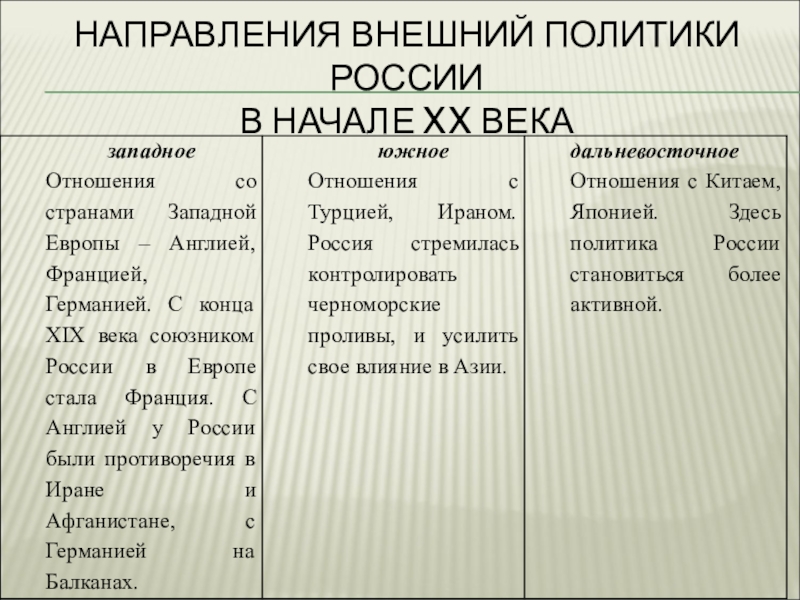 НАПРАВЛЕНИЯ ВНЕШНИЙ ПОЛИТИКИ РОССИИ
В НАЧАЛЕ XX ВЕКА

| западное | южное | дальневосточное |
|---|---|---|
| Отношения со странами Западной Европы – Англией, Францией, Германией. С конца XIX века союзником России в Европе стала Франция. С Англией у России были противоречия в Иране и Афганистане, с Германией на Балканах. | Отношения с Турцией, Ираном. Россия стремилась контролировать черноморские проливы, и усилить свое влияние в Азии. | Отношения с Китаем, Японией. Здесь политика России становиться более активной. |